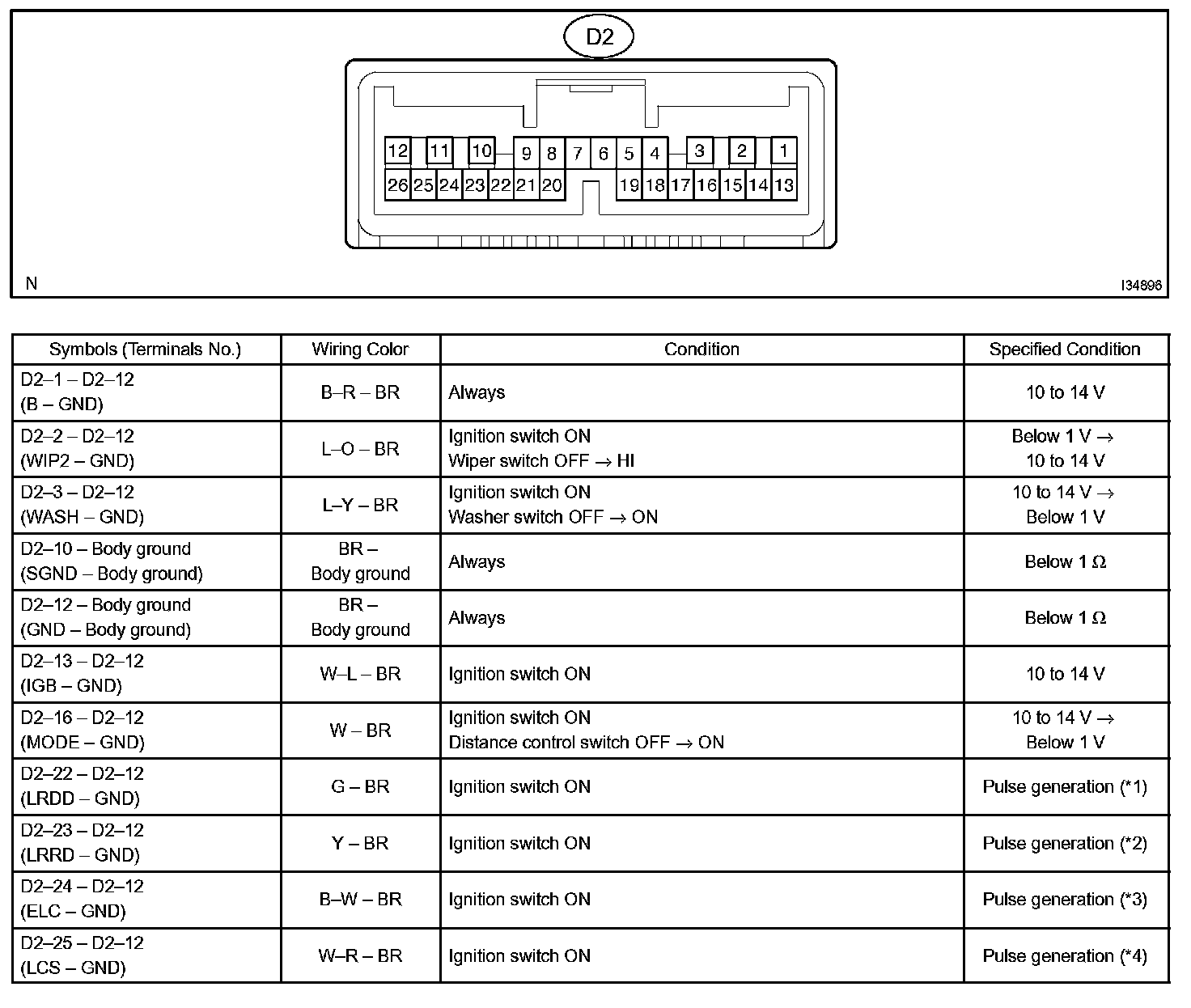 D2

12 11 10 9 8 7 6 5 4 3 2 1
26 25 24 23 22 21 20 19 18 17 16 15 14 13

N

I34896

| Symbols (Terminals No.) | Wiring Color | Condition | Specified Condition |
|---|---|---|---|
| D2–1 – D2–12 (B – GND) | B–R – BR | Always | 10 to 14 V |
| D2–2 – D2–12 (WIP2 – GND) | L–O – BR | Ignition switch ON Wiper switch OFF → HI | Below 1 V → 10 to 14 V |
| D2–3 – D2–12 (WASH – GND) | L–Y – BR | Ignition switch ON Washer switch OFF → ON | 10 to 14 V → Below 1 V |
| D2–10 – Body ground (SGND – Body ground) | BR – Body ground | Always | Below 1 Ω |
| D2–12 – Body ground (GND – Body ground) | BR – Body ground | Always | Below 1 Ω |
| D2–13 – D2–12 (IGB – GND) | W–L – BR | Ignition switch ON | 10 to 14 V |
| D2–16 – D2–12 (MODE – GND) | W – BR | Ignition switch ON Distance control switch OFF → ON | 10 to 14 V → Below 1 V |
| D2–22 – D2–12 (LRDD – GND) | G – BR | Ignition switch ON | Pulse generation (*1) |
| D2–23 – D2–12 (LRRD – GND) | Y – BR | Ignition switch ON | Pulse generation (*2) |
| D2–24 – D2–12 (ELC – GND) | B–W – BR | Ignition switch ON | Pulse generation (*3) |
| D2–25 – D2–12 (LCS – GND) | W–R – BR | Ignition switch ON | Pulse generation (*4) |